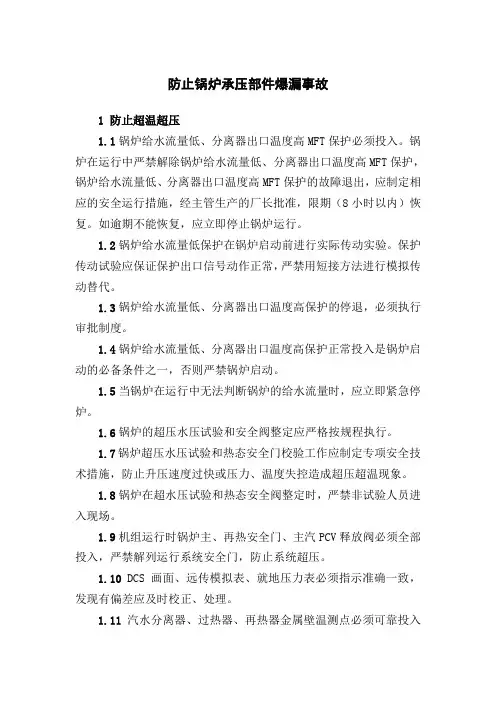 防止锅炉承压部件爆漏事故

1 防止超温超压

1.1 锅炉给水流量低、分离器出口温度高 MFT 保护必须投入。锅炉在运行中严禁解除锅炉给水流量低、分离器出口温度高 MFT 保护，锅炉给水流量低、分离器出口温度高 MFT 保护的故障退出，应制定相应的安全运行措施，经主管生产的厂长批准，限期（8 小时以内）恢复。如逾期不能恢复，应立即停止锅炉运行。

1.2 锅炉给水流量低保护在锅炉启动前进行实际传动实验。保护传动试验应保证保护出口信号动作正常，严禁用短接方法进行模拟传动替代。

1.3 锅炉给水流量低、分离器出口温度高保护的停退，必须执行审批制度。

1.4 锅炉给水流量低、分离器出口温度高保护正常投入是锅炉启动的必备条件之一，否则严禁锅炉启动。

1.5 当锅炉在运行中无法判断锅炉的给水流量时，应立即紧急停炉。

1.6 锅炉的超压水压试验和安全阀整定应严格按规程执行。

1.7 锅炉超压水压试验和热态安全门校验工作应制定专项安全技术措施，防止升压速度过快或压力、温度失控造成超压超温现象。

1.8 锅炉在超水压试验和热态安全阀整定时，严禁非试验人员进入现场。

1.9 机组运行时锅炉主、再热安全门、主汽 PCV 释放阀必须全部投入，严禁解列运行系统安全门，防止系统超压。

1.10 DCS 画面、远传模拟表、就地压力表必须指示准确一致，发现有偏差应及时校正、处理。

1.11 汽水分离器、过热器、再热器金属壁温测点必须可靠投入